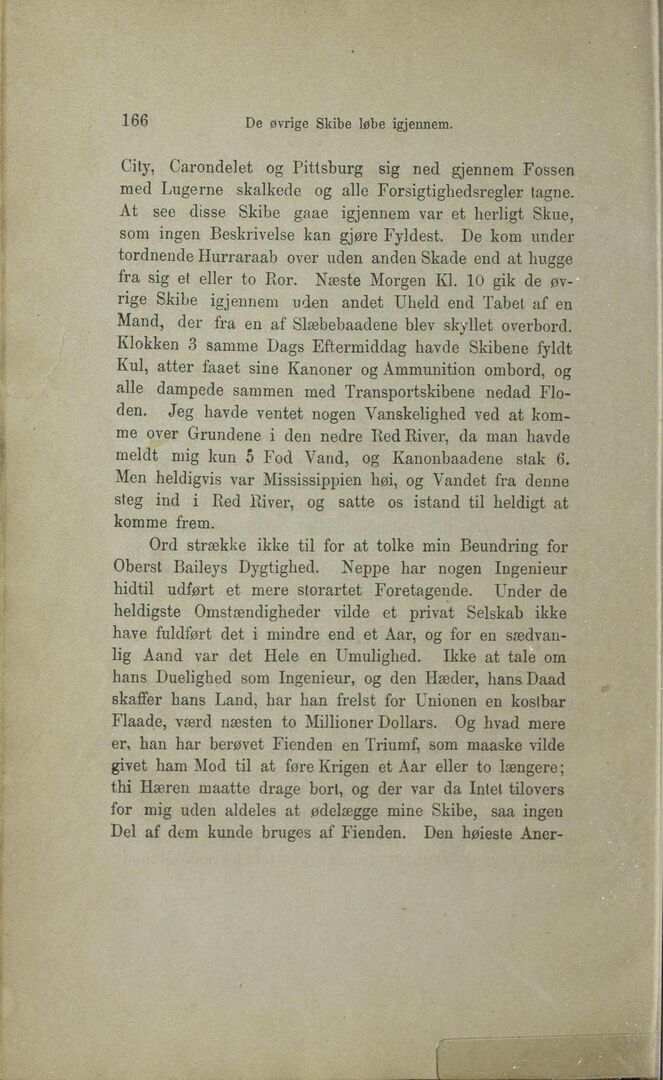 166 De øvrige Skibe løbe igjennem.

City, Carondelet og Pittsburg sig ned gjennem Fossen med Lugerne skalkede og alle Forsigtighedsregler tagne. At see disse Skibe gaae igjennem var et herligt Skue, som ingen Beskrivelse kan gjøre Fyldest. De kom under tordnende Hurraraab over uden anden Skade end at hugge fra sig et eller to Ror. Næste Morgen Kl. 10 gik de øvrige Skibe igjennem uden andet Uheld end Tabet af en Mand, der fra en af Slæbebaadene blev skyllet overbord. Klokken 3 samme Dags Eftermiddag havde Skibene fyldt Kul, atter faaet sine Kanoner og Ammunition ombord, og alle dampede sammen med Transportskibene nedad Floden. Jeg havde ventet nogen Vanskelighed ved at komme over Grundene i den nedre Red River, da man havde meldt mig kun 5 Fod Vand, og Kanonbaadene stak 6. Men heldigvis var Mississippien høi, og Vandet fra denne steg ind i Red River, og satte os istand til heldigt at komme frem.

Ord strække ikke til for at tolke min Beundring for Oberst Baileys Dygtighed. Neppe har nogen Ingenieur hidtil udført et mere storartet Foretagende. Under de heldigste Omstændigheder vilde et privat Selskab ikke have fuldført det i mindre end et Aar, og for en sædvanlig Aand var det Hele en Umulighed. Ikke at tale om hans Duelighed som Ingenieur, og den Hæder, hans Daad skaffer hans Land, har han frelst for Unionen en kostbar Flaade, værd næsten to Millioner Dollars. Og hvad mere er, han har berøvet Fienden en Triumf, som maaske vilde givet ham Mod til at føre Krigen et Aar eller to længere; thi Hæren maatte drage bort, og der var da Intet tilovers for mig uden aldeles at ødelægge mine Skibe, saa ingen Del af dem kunde bruges af Fienden. Den høieste Aner-